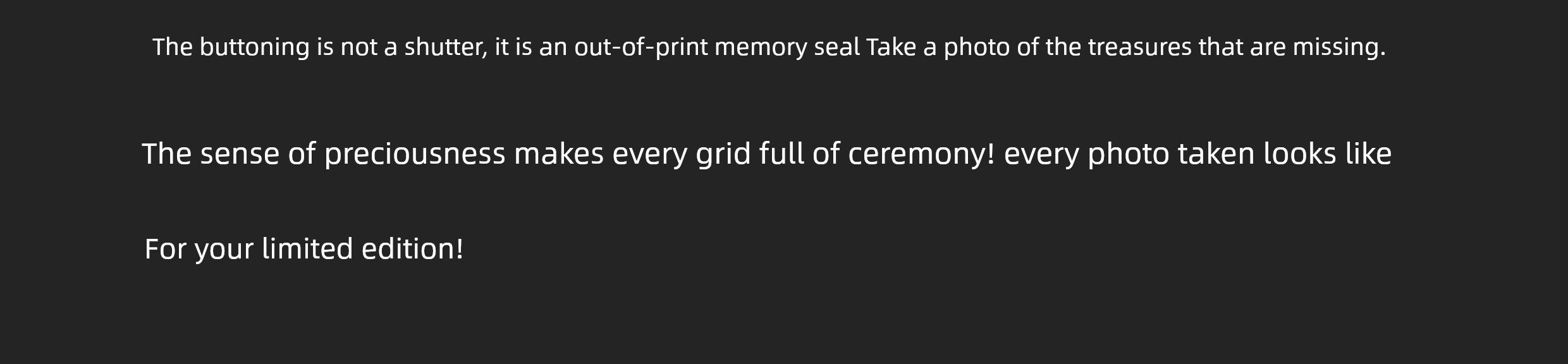 The buttoning is not a shutter, it is an out-of-print memory seal Take a photo of the treasures that are missing.

The sense of preciousness makes every grid full of ceremony! every photo taken looks like

For your limited edition!